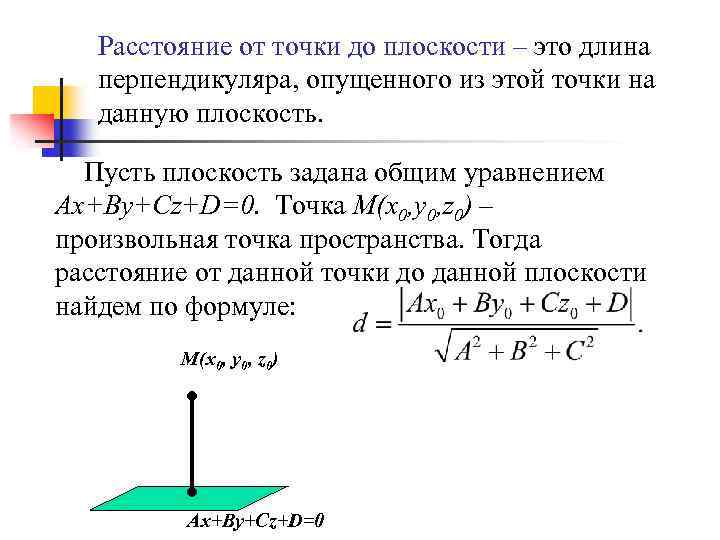 Расстояние от точки до плоскости – это длина перпендикуляра, опущенного из этой точки на данную плоскость.

Пусть плоскость задана общим уравнением $Ax+By+Cz+D=0$. Точка $M(x_0,y_0,z_0)$ – произвольная точка пространства. Тогда расстояние от данной точки до данной плоскости найдем по формуле: $d = \frac{|Ax_0 + By_0 + Cz_0 + D|}{\sqrt{A^2 + B^2 + C^2}}$.

$M(x_0, y_0, z_0)$

$Ax+By+Cz+D=0$